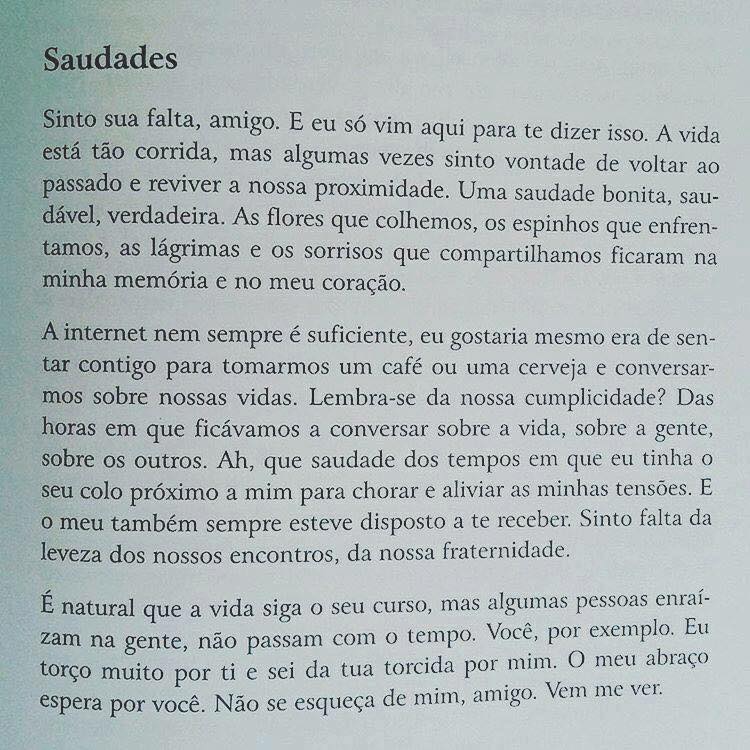 Saudades

Sinto sua falta, amigo. E eu só vim aqui para te dizer isso. A vida está tão corrida, mas algumas vezes sinto vontade de voltar ao passado e reviver a nossa proximidade. Uma saudade bonita, saudável, verdadeira. As flores que colhemos, os espinhos que enfrentamos, as lágrimas e os sorrisos que compartilhamos ficaram na minha memória e no meu coração.

A internet nem sempre é suficiente, eu gostaria mesmo era de sentar contigo para tomarmos um café ou uma cerveja e conversarmos sobre nossas vidas. Lembra-se da nossa cumplicidade? Das horas em que ficávamos a conversar sobre a vida, sobre a gente, sobre os outros. Ah, que saudade dos tempos em que eu tinha o seu colo próximo a mim para chorar e aliviar as minhas tensões. E o meu também sempre esteve disposto a te receber. Sinto falta da leveza dos nossos encontros, da nossa fraternidade.

É natural que a vida siga o seu curso, mas algumas pessoas enraízam na gente, não passam com o tempo. Você, por exemplo. Eu torço muito por ti e sei da tua torcida por mim. O meu abraço espera por você. Não se esqueça de mim, amigo. Vem me ver.